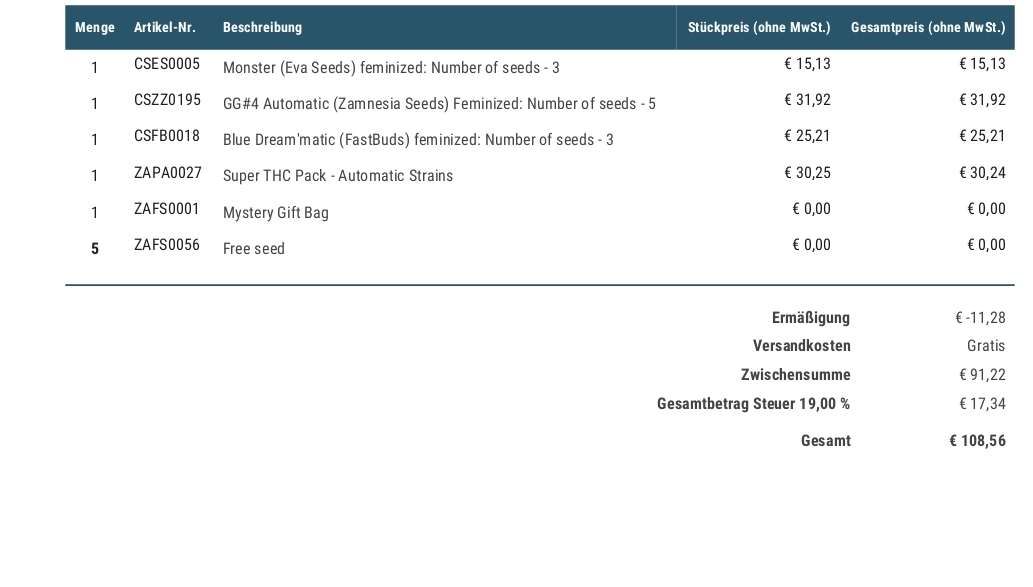 | Menge | Artikel-Nr. | Beschreibung | Stückpreis (ohne MwSt.) | Gesamtpreis (ohne MwSt.) |
|---|---|---|---|---|
| 1 | CSES0005 | Monster (Eva Seeds) feminized: Number of seeds - 3 | € 15,13 | € 15,13 |
| 1 | CSZZ0195 | GG#4 Automatic (Zamnesia Seeds) Feminized: Number of seeds - 5 | € 31,92 | € 31,92 |
| 1 | CSFB0018 | Blue Dream'matic (FastBuds) feminized: Number of seeds - 3 | € 25,21 | € 25,21 |
| 1 | ZAPA0027 | Super THC Pack - Automatic Strains | € 30,25 | € 30,24 |
| 1 | ZAFS0001 | Mystery Gift Bag | € 0,00 | € 0,00 |
| 5 | ZAFS0056 | Free seed | € 0,00 | € 0,00 |

Ermäßigung € -11,28
Versandkosten Gratis
Zwischensumme € 91,22
Gesamtbetrag Steuer 19,00 % € 17,34
Gesamt € 108,56